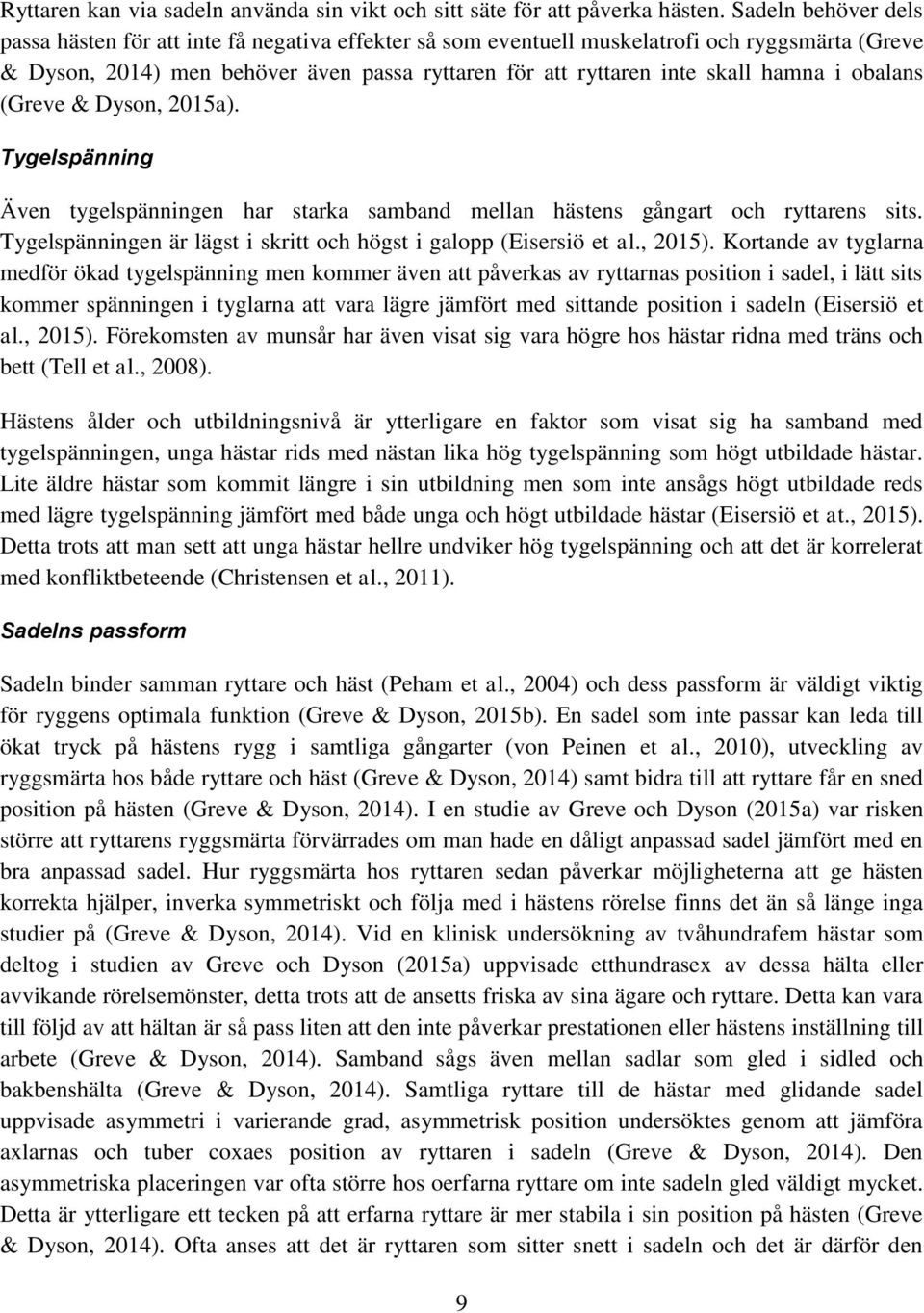 Ryttaren kan via sadeln använda sin vikt och sitt säte för att påverka hästen. Sadeln behöver dels passa hästen för att inte få negativa effekter så som eventuell muskelatrofi och ryggsmärta (Greve & Dyson, 2014) men behöver även passa ryttaren för att ryttaren inte skall hamna i obalans (Greve & Dyson, 2015a).

Tygelspänning

Även tygelspänningen har starka samband mellan hästens gångart och ryttarens sits. Tygelspänningen är lägst i skritt och högst i galopp (Eisersiö et al., 2015). Kortande av tyglarna medför ökad tygelspänning men kommer även att påverkas av ryttarnas position i sadel, i lätt sits kommer spänningen i tyglarna att vara lägre jämfört med sittande position i sadeln (Eisersiö et al., 2015). Förekomsten av munsår har även visat sig vara högre hos hästar ridna med träns och bett (Tell et al., 2008).

Hästens ålder och utbildningsnivå är ytterligare en faktor som visat sig ha samband med tygelspänningen, unga hästar rids med nästan lika hög tygelspänning som högt utbildade hästar. Lite äldre hästar som kommit längre i sin utbildning men som inte ansågs högt utbildade reds med lägre tygelspänning jämfört med både unga och högt utbildade hästar (Eisersiö et at., 2015). Detta trots att man sett att unga hästar hellre undviker hög tygelspänning och att det är korrelerat med konfliktbeteende (Christensen et al., 2011).

Sadelns passform

Sadeln binder samman ryttare och häst (Peham et al., 2004) och dess passform är väldigt viktig för ryggens optimala funktion (Greve & Dyson, 2015b). En sadel som inte passar kan leda till ökat tryck på hästens rygg i samtliga gångarter (von Peinen et al., 2010), utveckling av ryggsmärta hos både ryttare och häst (Greve & Dyson, 2014) samt bidra till att ryttare får en sned position på hästen (Greve & Dyson, 2014). I en studie av Greve och Dyson (2015a) var risken större att ryttarens ryggsmärta förvärrades om man hade en dåligt anpassad sadel jämfört med en bra anpassad sadel. Hur ryggsmärta hos ryttaren sedan påverkar möjligheterna att ge hästen korrekta hjälper, inverka symmetriskt och följa med i hästens rörelse finns det än så länge inga studier på (Greve & Dyson, 2014). Vid en klinisk undersökning av tvåhundrafem hästar som deltog i studien av Greve och Dyson (2015a) uppvisade etthundrasex av dessa hälta eller avvikande rörelsemönster, detta trots att de ansetts friska av sina ägare och ryttare. Detta kan vara till följd av att hältan är så pass liten att den inte påverkar prestationen eller hästens inställning till arbete (Greve & Dyson, 2014). Samband sågs även mellan sadlar som gled i sidled och bakbenshälta (Greve & Dyson, 2014). Samtliga ryttare till de hästar med glidande sadel uppvisade asymmetri i varierande grad, asymmetrisk position undersöktes genom att jämföra axlarnas och tuber coxaes position av ryttaren i sadeln (Greve & Dyson, 2014). Den asymmetriska placeringen var ofta större hos oerfarna ryttare om inte sadeln gled väldigt mycket. Detta är ytterligare ett tecken på att erfarna ryttare är mer stabila i sin position på hästen (Greve & Dyson, 2014). Ofta anses att det är ryttaren som sitter snett i sadeln och det är därför den

9